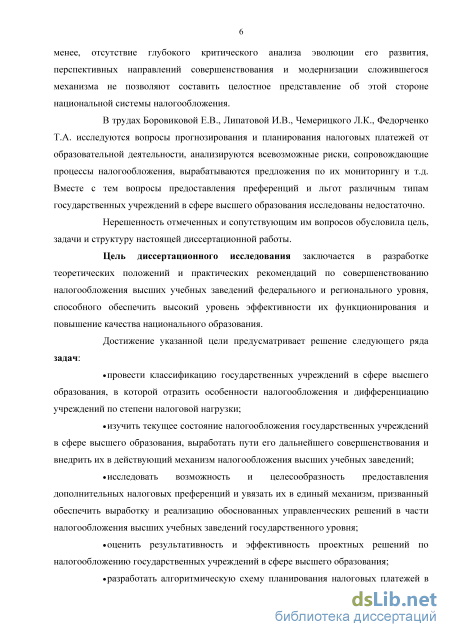 6

менее, отсутствие глубокого критического анализа эволюции его развития, перспективных направлений совершенствования и модернизации сложившегося механизма не позволяют составить целостное представление об этой стороне национальной системы налогообложения.

В трудах Боровиковой Е.В., Липатовой И.В., Чемерицкого Л.К., Федорченко Т.А. исследуются вопросы прогнозирования и планирования налоговых платежей от образовательной деятельности, анализируются всевозможные риски, сопровождающие процессы налогообложения, вырабатываются предложения по их мониторингу и т.д. Вместе с тем вопросы предоставления преференций и льгот различным типам государственных учреждений в сфере высшего образования исследованы недостаточно.

Нерешенность отмеченных и сопутствующим им вопросов обусловила цель, задачи и структуру настоящей диссертационной работы.

Цель диссертационного исследования заключается в разработке теоретических положений и практических рекомендаций по совершенствованию налогообложения высших учебных заведений федерального и регионального уровня, способного обеспечить высокий уровень эффективности их функционирования и повышение качества национального образования.

Достижение указанной цели предусматривает решение следующего ряда задач:

•провести классификацию государственных учреждений в сфере высшего образования, в которой отразить особенности налогообложения и дифференциацию учреждений по степени налоговой нагрузки;

•изучить текущее состояние налогообложения государственных учреждений в сфере высшего образования, выработать пути его дальнейшего совершенствования и внедрить их в действующий механизм налогообложения высших учебных заведений;

•исследовать возможность и целесообразность предоставления дополнительных налоговых преференций и увязать их в единый механизм, призванный обеспечить выработку и реализацию обоснованных управленческих решений в части налогообложения высших учебных заведений государственного уровня;

•оценить результативность и эффективность проектных решений по налогообложению государственных учреждений в сфере высшего образования;

•разработать алгоритмическую схему планирования налоговых платежей в

dsLib.net
библиотека диссертаций